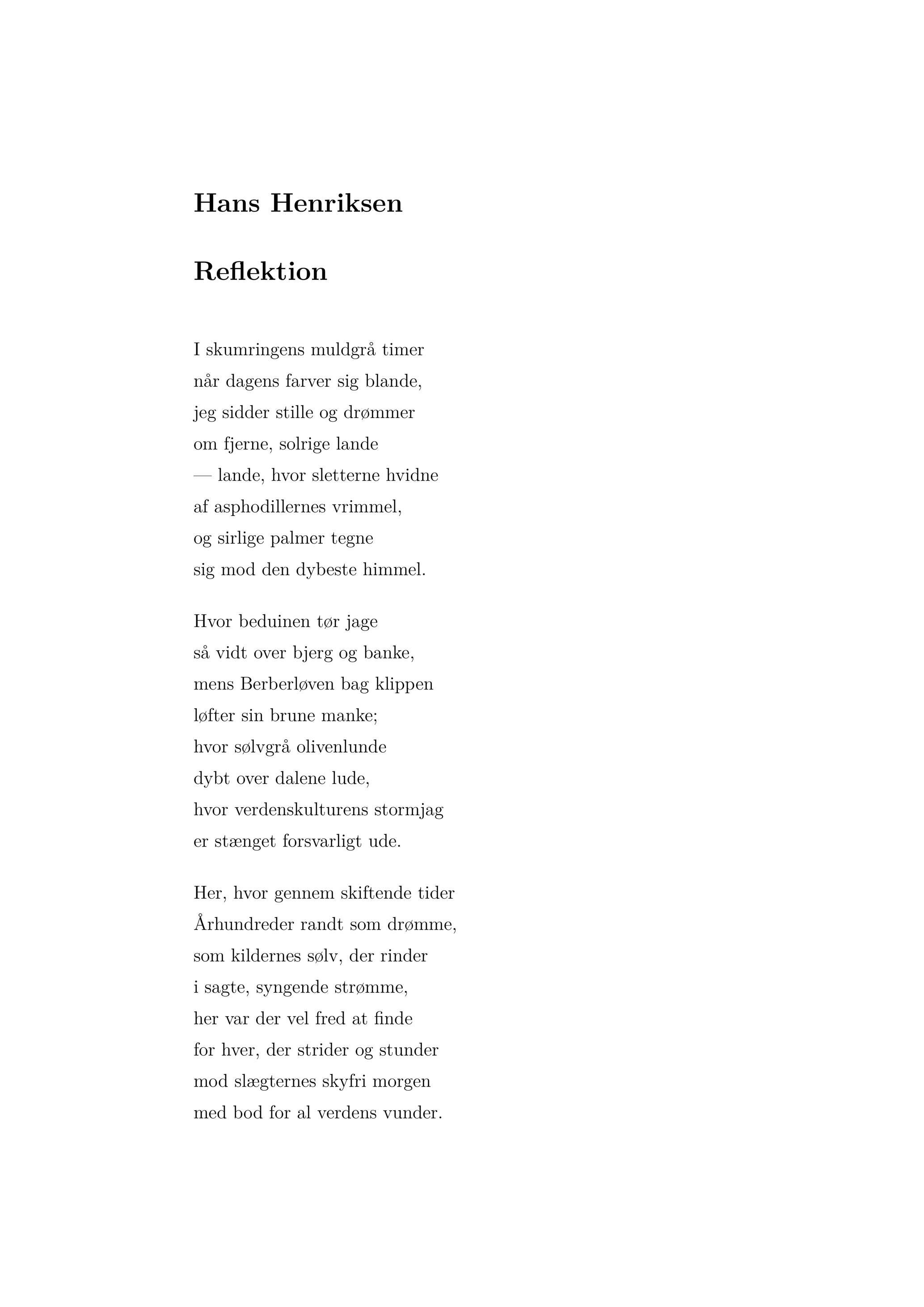 Hans Henriksen

Reflektion

I skumringens muldgrå timer
når dagens farver sig blande,
jeg sidder stille og drømmer
om fjerne, solrige lande
— lande, hvor sletterne hvidne
af asphodillernes vrimmel,
og sirlige palmer tegne
sig mod den dybeste himmel.

Hvor beduinen tør jage
så vidt over bjerg og banke,
mens Berberløven bag klippen
løfter sin brune manke;
hvor sølvgrå olivenlunde
dybt over dalene lude,
hvor verdenskulturens stormjag
er stænget forsvarligt ude.

Her, hvor gennem skiftende tider
Århundreder randt som drømme,
som kildernes sølv, der rinder
i sagte, syngende strømme,
her var der vel fred at finde
for hver, der strider og stunder
mod slægternes skyfri morgen
med bod for al verdens vunder.